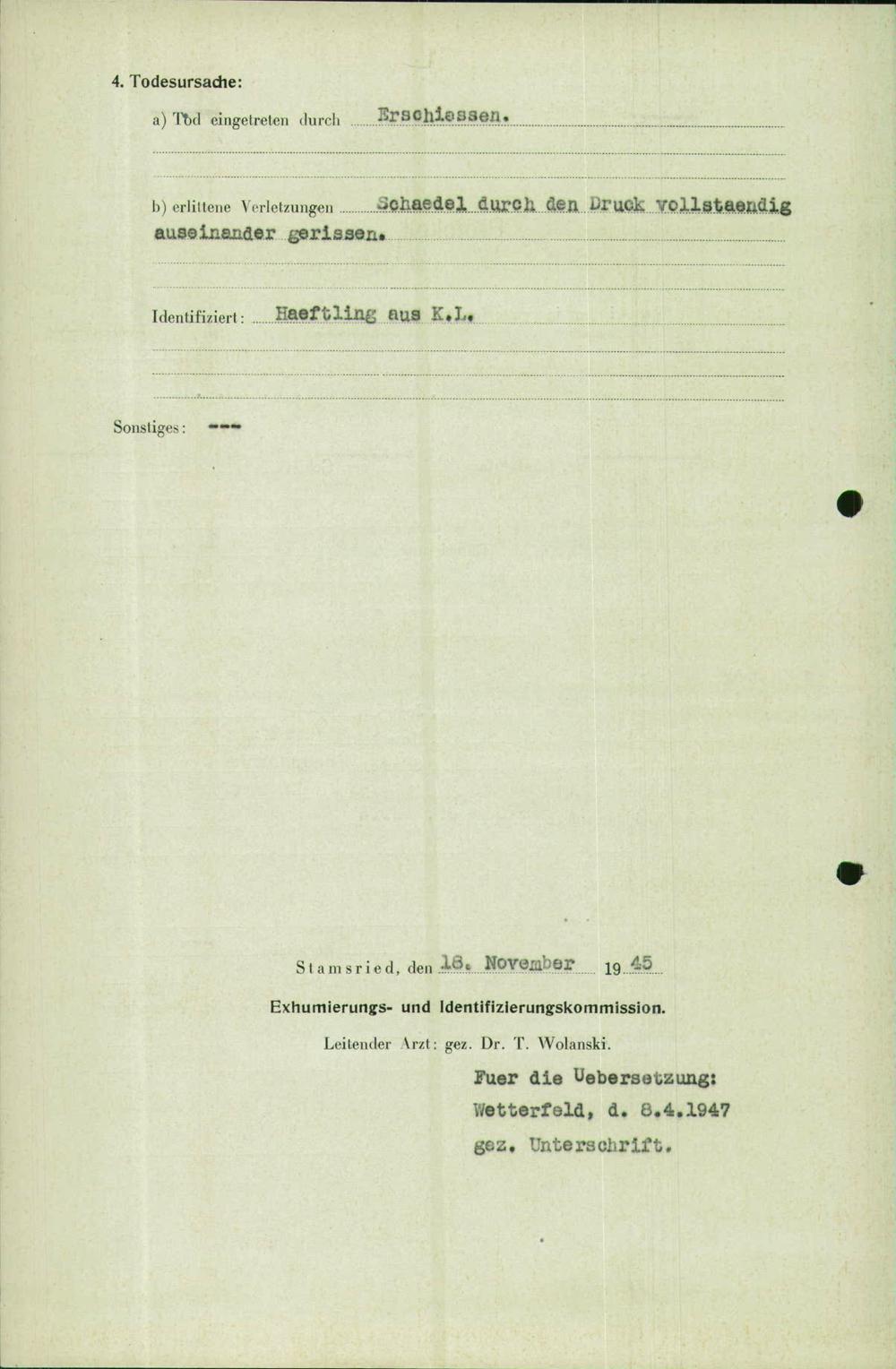 4. Todesursache:

a) Tod eingetreten durch Erschiessen.

b) erlittene Verletzungen Schaedel durch den Druck vollstaendig auseinander gerissen.

Identifiziert: Haeftling aus K.L.

Sonstiges: ---

Stamsried, den 18. November 1945

Exhumierungs- und Identifizierungskommission.

Leitender Arzt: gez. Dr. T. Wolanski.

Fuer die Uebersetzung:
Wetterfeld, d. 8.4.1947
gez. Unterschrift.